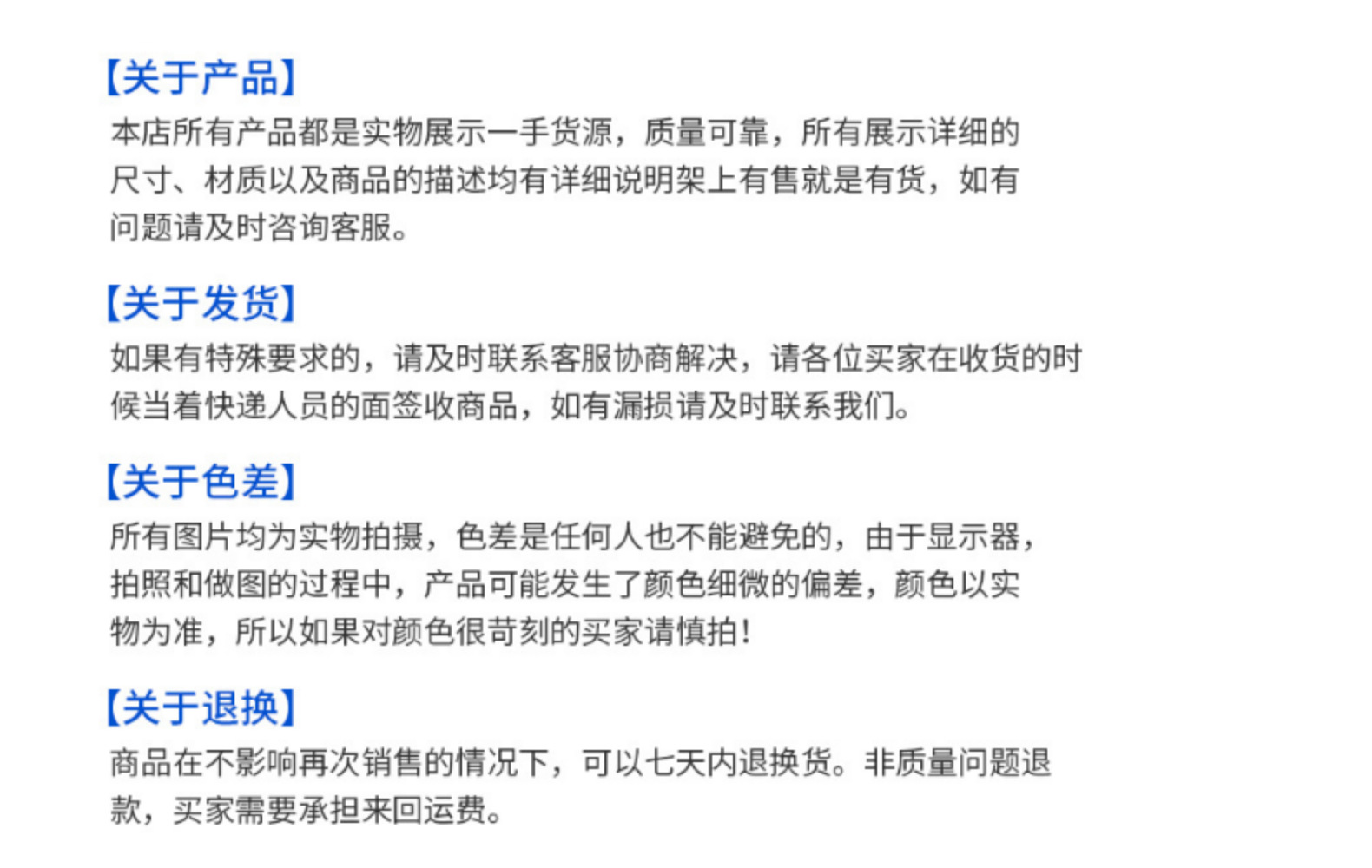 【关于产品】

本店所有产品都是实物展示一手货源，质量可靠，所有展示详细的尺寸、材质以及商品的描述均有详细说明架上有售就是有货，如有问题请及时咨询客服。

【关于发货】

如果有特殊要求的，请及时联系客服协商解决，请各位买家在收货的时候当着快递人员的面签收商品，如有漏损请及时联系我们。

【关于色差】

所有图片均为实物拍摄，色差是任何人也不能避免的，由于显示器，拍照和做图的过程中，产品可能发生了颜色细微的偏差，颜色以实物为准，所以如果对颜色很苛刻的买家请慎拍！

【关于退换】

商品在不影响再次销售的情况下，可以七天内退换货。非质量问题退款，买家需要承担来回运费。